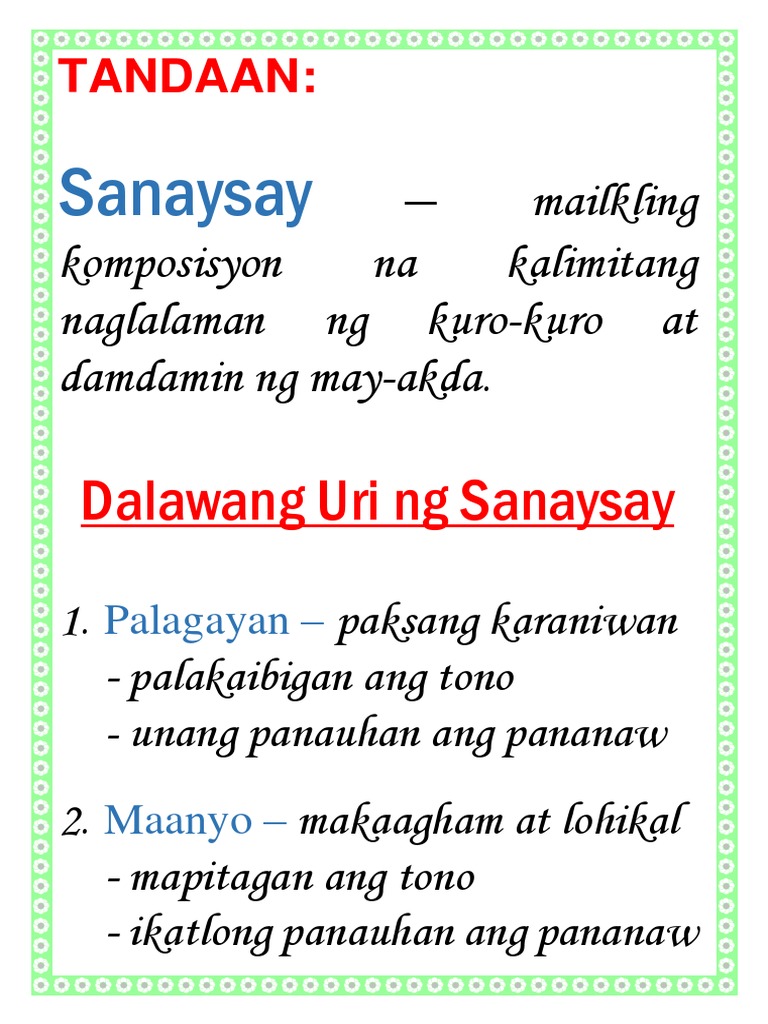 TANDAAN:

Sanaysay – mailkling komposisyon na kalimitang naglalaman ng kuro-kuro at damdamin ng may-akda.

Dalawang Uri ng Sanaysay

1. Palagayan – paksang karaniwan
- palakaibigan ang tono
- unang panauhan ang pananaw

2. Maanyo – makaagham at lohikal
- mapitagan ang tono
- ikatlong panauhan ang pananaw